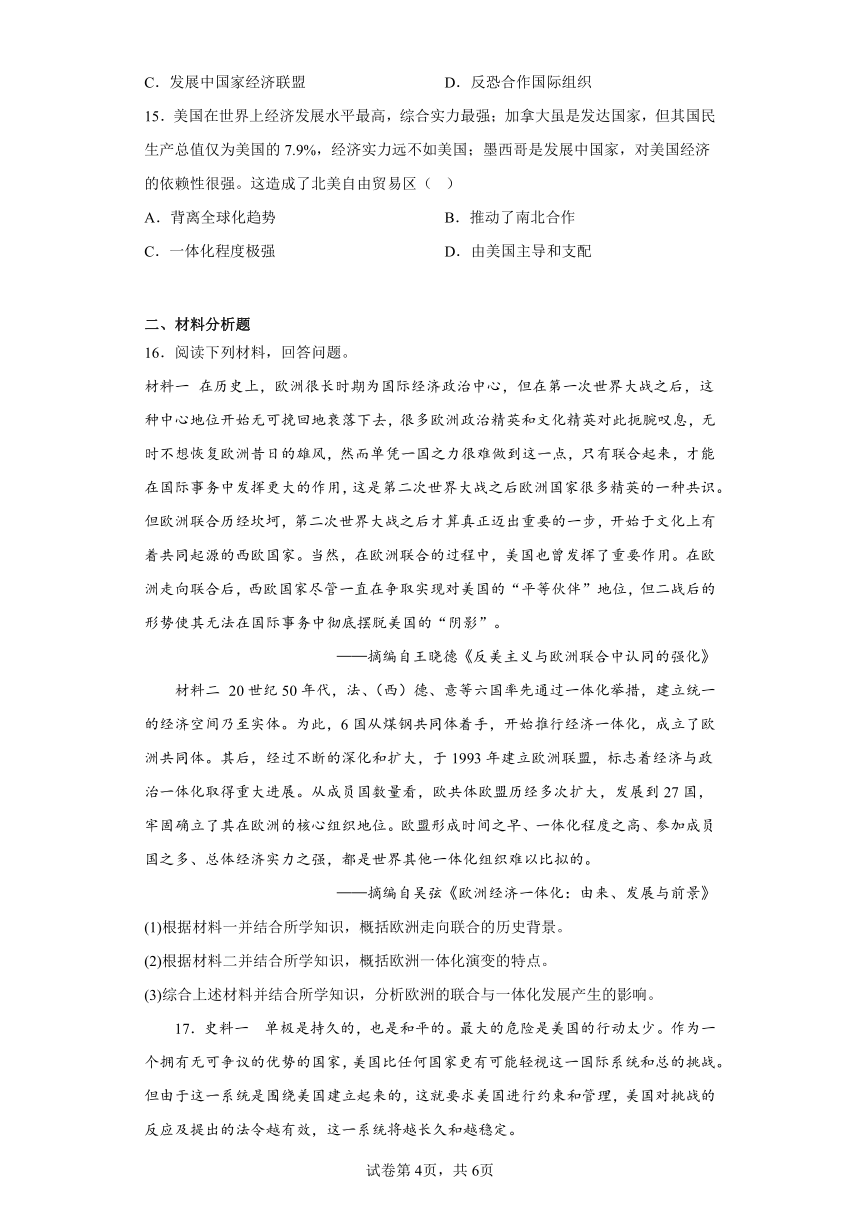 C．发展中国家经济联盟　　　　　　　　D．反恐合作国际组织

15．美国在世界上经济发展水平最高，综合实力最强；加拿大虽是发达国家，但其国民生产总值仅为美国的 7.9%，经济实力远不如美国；墨西哥是发展中国家，对美国经济的依赖性很强。这造成了北美自由贸易区（　）

A．背离全球化趋势　　　　　　　　　B．推动了南北合作

C．一体化程度极强　　　　　　　　　D．由美国主导和支配

二、材料分析题

16．阅读下列材料，回答问题。

材料一　在历史上，欧洲很长时期为国际经济政治中心，但在第一次世界大战之后，这种中心地位开始无可挽回地衰落下去，很多欧洲政治精英和文化精英对此扼腕叹息，无时不想恢复欧洲昔日的雄风，然而单凭一国之力很难做到这一点，只有联合起来，才能在国际事务中发挥更大的作用，这是第二次世界大战之后欧洲国家很多精英的一种共识。但欧洲联合历经坎坷，第二次世界大战之后才算真正迈出重要的一步，开始于文化上有着共同起源的西欧国家。当然，在欧洲联合的过程中，美国也曾发挥了重要作用。在欧洲走向联合后，西欧国家尽管一直在争取实现对美国的“平等伙伴”地位，但二战后的形势使其无法在国际事务中彻底摆脱美国的“阴影”。

——摘编自王晓德《反美主义与欧洲联合中认同的强化》

材料二　20 世纪 50 年代，法、（西）德、意等六国率先通过一体化举措，建立统一的经济空间乃至实体。为此，6 国从煤钢共同体着手，开始推行经济一体化，成立了欧洲共同体。其后，经过不断的深化和扩大，于 1993 年建立欧洲联盟，标志着经济与政治一体化取得重大进展。从成员国数量看，欧共体欧盟历经多次扩大，发展到 27 国，牢固确立了其在欧洲的核心组织地位。欧盟形成时间之早、一体化程度之高、参加成员国之多、总体经济实力之强，都是世界其他一体化组织难以比拟的。

——摘编自吴弦《欧洲经济一体化：由来、发展与前景》

(1)根据材料一并结合所学知识，概括欧洲走向联合的历史背景。

(2)根据材料二并结合所学知识，概括欧洲一体化演变的特点。

(3)综合上述材料并结合所学知识，分析欧洲的联合与一体化发展产生的影响。

17．史料一　单极是持久的，也是和平的。最大的危险是美国的行动太少。作为一个拥有无可争议的优势的国家，美国比任何国家更有可能轻视这一国际系统和总的挑战。但由于这一系统是围绕美国建立起来的，这就要求美国进行约束和管理，美国对挑战的反应及提出的法令越有效，这一系统将越长久和越稳定。

试卷第 4页，共 6页